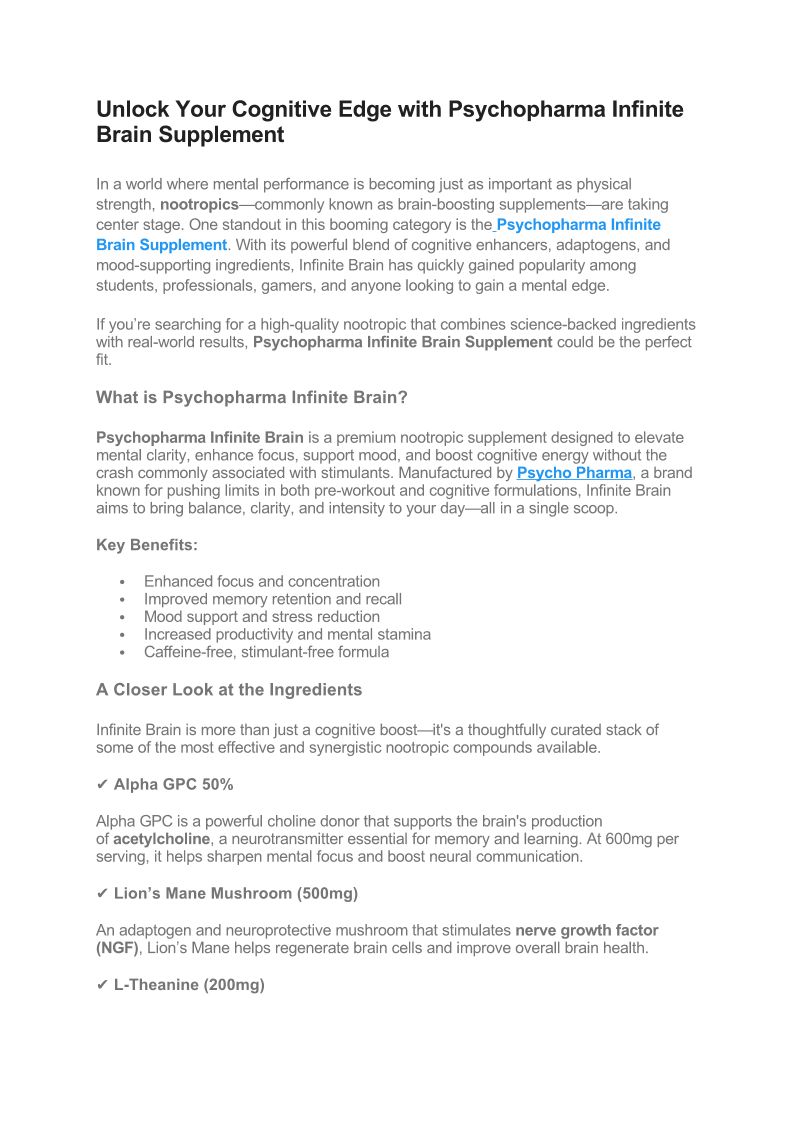 Unlock Your Cognitive Edge with Psychopharma Infinite Brain Supplement

In a world where mental performance is becoming just as important as physical strength, nootropics—commonly known as brain-boosting supplements—are taking center stage. One standout in this booming category is the Psychopharma Infinite Brain Supplement. With its powerful blend of cognitive enhancers, adaptogens, and mood-supporting ingredients, Infinite Brain has quickly gained popularity among students, professionals, gamers, and anyone looking to gain a mental edge.

If you're searching for a high-quality nootropic that combines science-backed ingredients with real-world results, Psychopharma Infinite Brain Supplement could be the perfect fit.

What is Psychopharma Infinite Brain?

Psychopharma Infinite Brain is a premium nootropic supplement designed to elevate mental clarity, enhance focus, support mood, and boost cognitive energy without the crash commonly associated with stimulants. Manufactured by Psycho Pharma, a brand known for pushing limits in both pre-workout and cognitive formulations, Infinite Brain aims to bring balance, clarity, and intensity to your day—all in a single scoop.

Key Benefits:

• Enhanced focus and concentration
• Improved memory retention and recall
• Mood support and stress reduction
• Increased productivity and mental stamina
• Caffeine-free, stimulant-free formula

A Closer Look at the Ingredients

Infinite Brain is more than just a cognitive boost—it's a thoughtfully curated stack of some of the most effective and synergistic nootropic compounds available.

✔ Alpha GPC 50%

Alpha GPC is a powerful choline donor that supports the brain's production of acetylcholine, a neurotransmitter essential for memory and learning. At 600mg per serving, it helps sharpen mental focus and boost neural communication.

✔ Lion's Mane Mushroom (500mg)

An adaptogen and neuroprotective mushroom that stimulates nerve growth factor (NGF), Lion's Mane helps regenerate brain cells and improve overall brain health.

✔ L-Theanine (200mg)